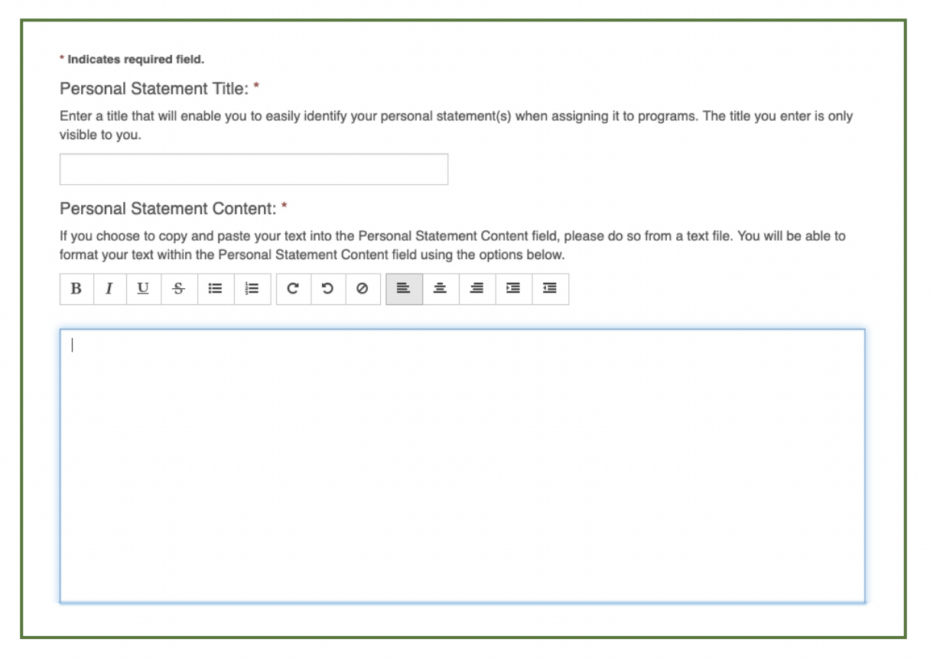 * Indicates required field.

Personal Statement Title: *

Enter a title that will enable you to easily identify your personal statement(s) when assigning it to programs. The title you enter is only visible to you.

Personal Statement Content: *

If you choose to copy and paste your text into the Personal Statement Content field, please do so from a text file. You will be able to format your text within the Personal Statement Content field using the options below.

B I U S